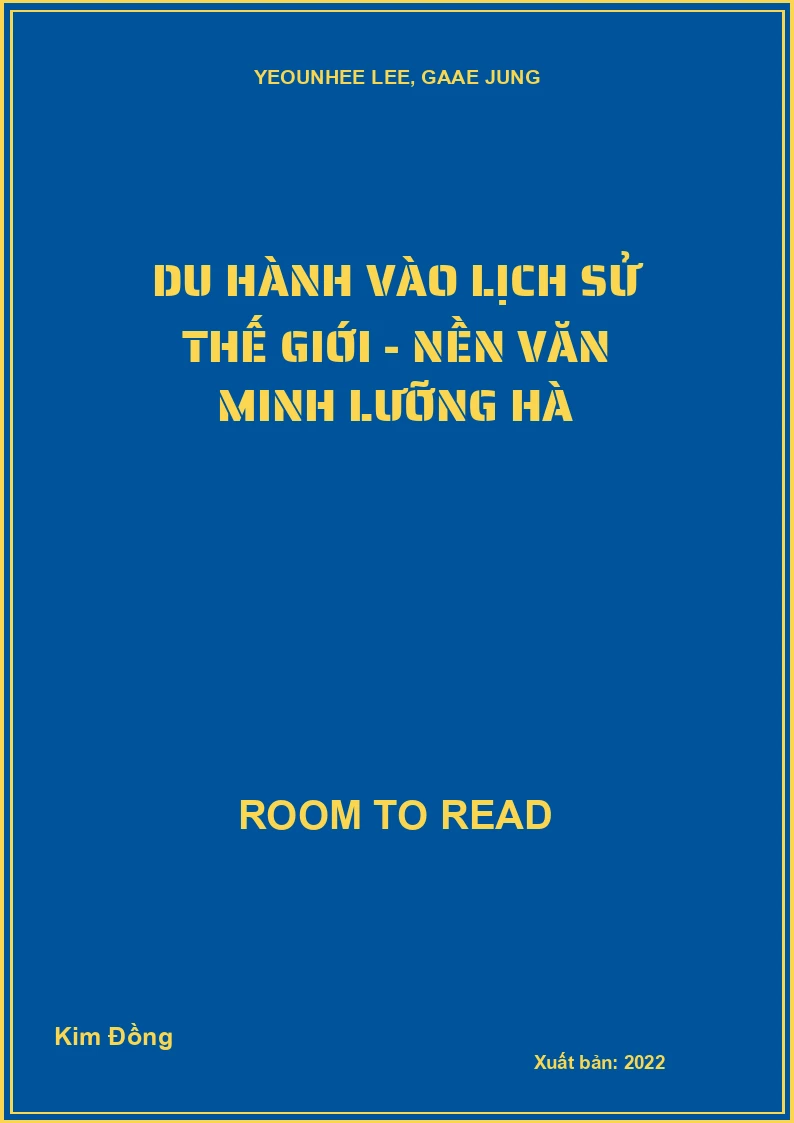 YEOUNHEE LEE, GAAE JUNG

DU HÀNH VÀO LỊCH SỬ THẾ GIỚI - NỀN VĂN MINH LƯỠNG HÀ

ROOM TO READ

Kim Đồng

Xuất bản: 2022